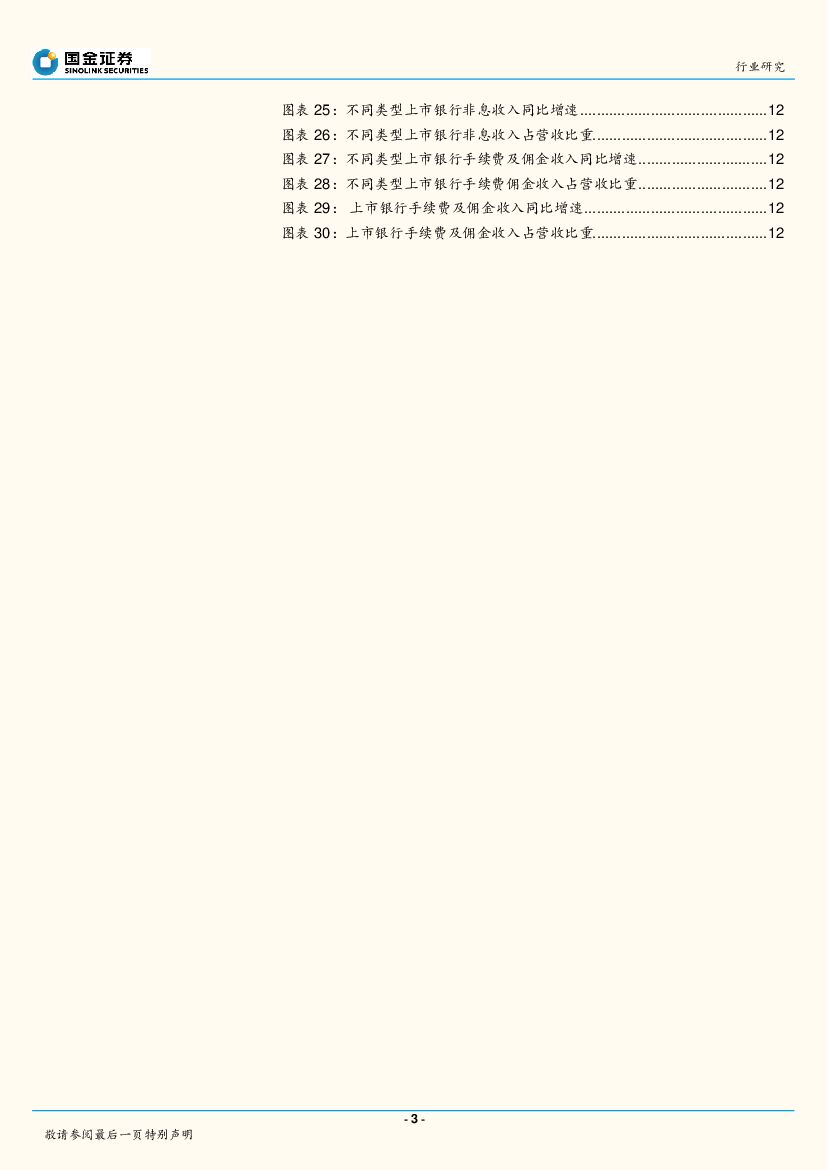 国金证券
SINOLINK SECURITIES

行业研究

图表25：不同类型上市银行非息收入同比增速 12
图表26：不同类型上市银行非息收入占营收比重 12
图表27：不同类型上市银行手续费及佣金收入同比增速 12
图表28：不同类型上市银行手续费佣金收入占营收比重 12
图表29：上市银行手续费及佣金收入同比增速 12
图表30：上市银行手续费及佣金收入占营收比重 12

- 3 -

敬请参阅最后一页特别声明